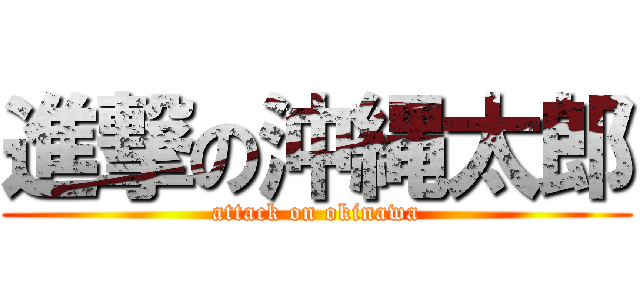 進撃の沖縄太郎
attack on okinawa